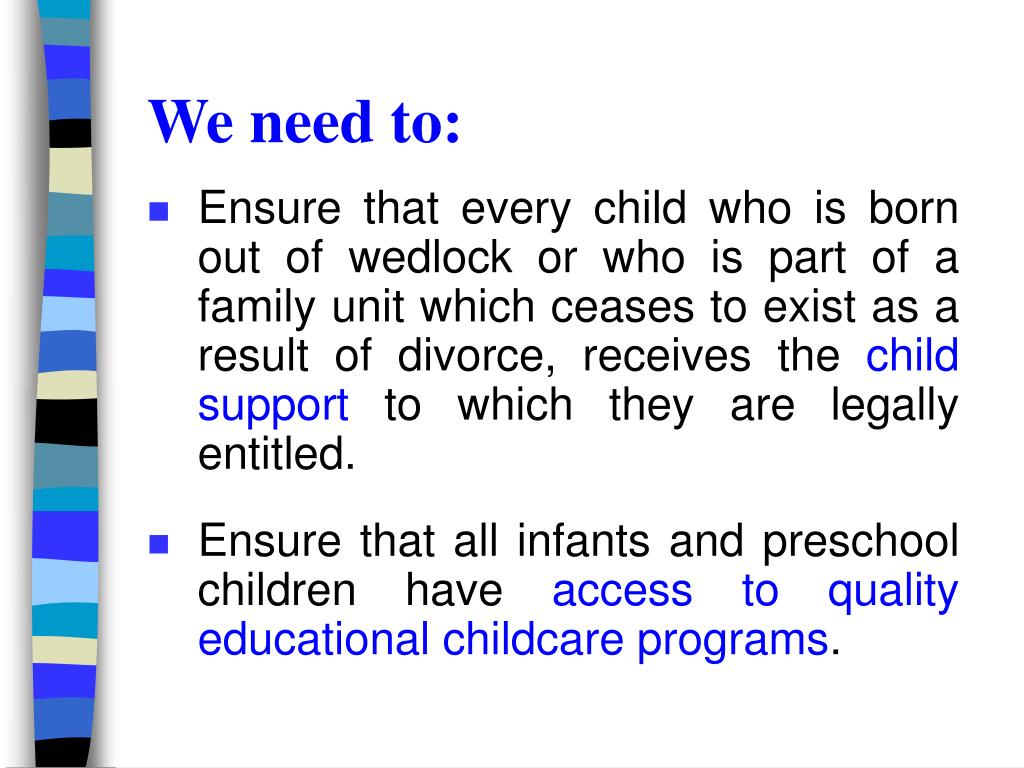 We need to:

Ensure that every child who is born out of wedlock or who is part of a family unit which ceases to exist as a result of divorce, receives the child support to which they are legally entitled.

Ensure that all infants and preschool children have access to quality educational childcare programs.